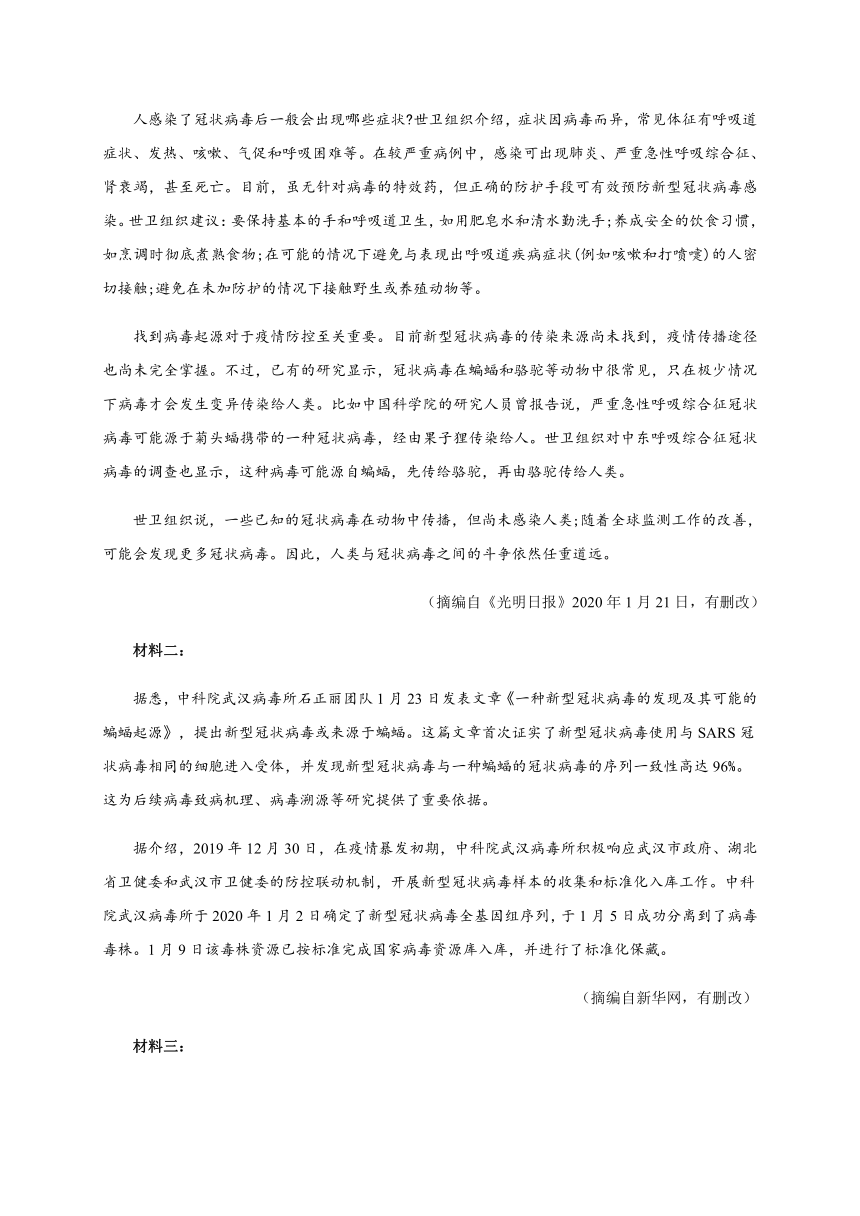 人感染了冠状病毒后一般会出现哪些症状?世卫组织介绍，症状因病毒而异，常见体征有呼吸道症状、发热、咳嗽、气促和呼吸困难等。在较严重病例中，感染可出现肺炎、严重急性呼吸综合征、肾衰竭，甚至死亡。目前，虽无针对病毒的特效药，但正确的防护手段可有效预防新型冠状病毒感染。世卫组织建议：要保持基本的手和呼吸道卫生，如用肥皂水和清水勤洗手;养成安全的饮食习惯，如烹调时彻底煮熟食物;在可能的情况下避免与表现出呼吸道疾病症状(例如咳嗽和打喷嚏)的人密切接触;避免在未加防护的情况下接触野生或养殖动物等。

找到病毒起源对于疫情防控至关重要。目前新型冠状病毒的传染来源尚未找到，疫情传播途径也尚未完全掌握。不过，已有的研究显示，冠状病毒在蝙蝠和骆驼等动物中很常见，只在极少情况下病毒才会发生变异传染给人类。比如中国科学院的研究人员曾报告说，严重急性呼吸综合征冠状病毒可能源于菊头蝠携带的一种冠状病毒，经由果子狸传染给人。世卫组织对中东呼吸综合征冠状病毒的调查也显示，这种病毒可能源自蝙蝠，先传给骆驼，再由骆驼传给人类。

世卫组织说，一些已知的冠状病毒在动物中传播，但尚未感染人类;随着全球监测工作的改善，可能会发现更多冠状病毒。因此，人类与冠状病毒之间的斗争依然任重道远。

（摘编自《光明日报》2020 年 1 月 21 日，有删改）

材料二：

据悉，中科院武汉病毒所石正丽团队 1 月 23 日发表文章《一种新型冠状病毒的发现及其可能的蝙蝠起源》，提出新型冠状病毒或来源于蝙蝠。这篇文章首次证实了新型冠状病毒使用与 SARS 冠状病毒相同的细胞进入受体，并发现新型冠状病毒与一种蝙蝠的冠状病毒的序列一致性高达 96%。这为后续病毒致病机理、病毒溯源等研究提供了重要依据。

据介绍，2019 年 12 月 30 日，在疫情暴发初期，中科院武汉病毒所积极响应武汉市政府、湖北省卫健委和武汉市卫健委的防控联动机制，开展新型冠状病毒样本的收集和标准化入库工作。中科院武汉病毒所于 2020 年 1 月 2 日确定了新型冠状病毒全基因组序列，于 1 月 5 日成功分离到了病毒毒株。1 月 9 日该毒株资源已按标准完成国家病毒资源库入库，并进行了标准化保藏。

（摘编自新华网，有删改）

材料三：